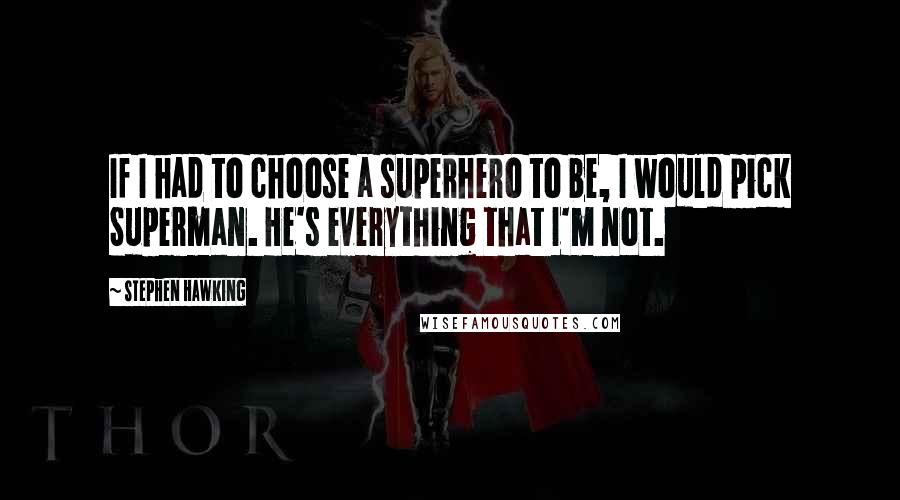 IF I HAD TO CHOOSE A SUPERHERO TO BE, I WOULD PICK SUPERMAN. HE'S EVERYTHING THAT I'M NOT.

~ STEPHEN HAWKING

WISEFAMOUSQUOTES.COM

THOR